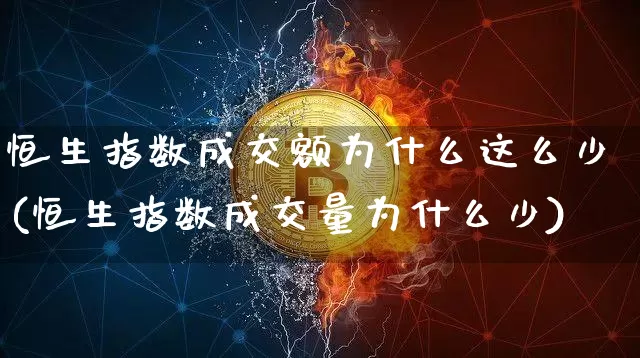 恒生指数成交额为什么这么少（恒生指数成交量为什么少）